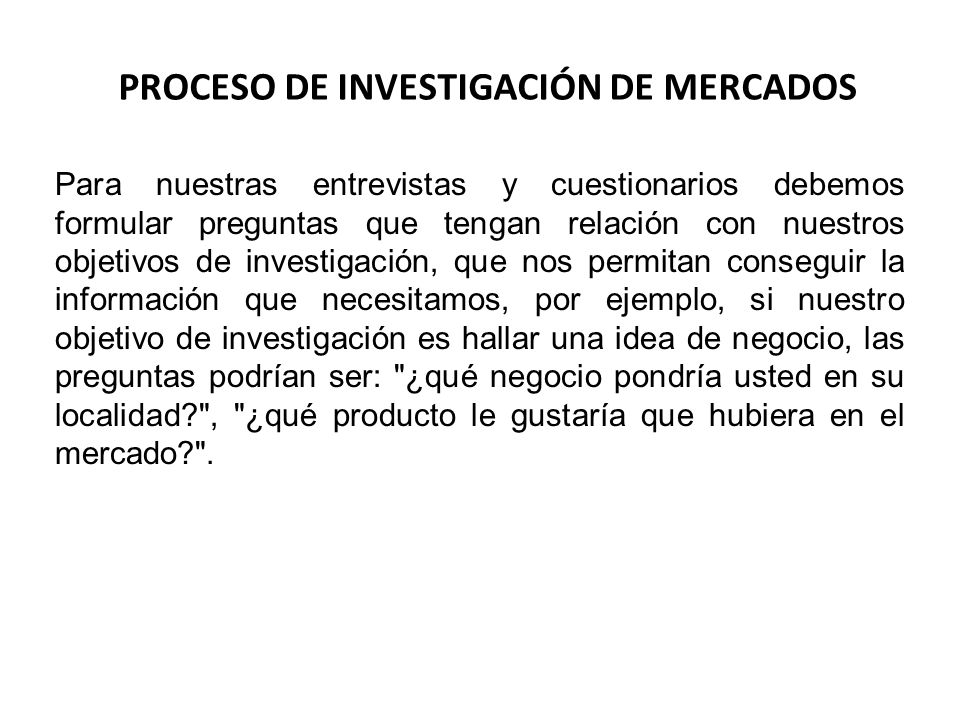 PROCESO DE INVESTIGACIÓN DE MERCADOS

Para nuestras entrevistas y cuestionarios debemos formular preguntas que tengan relación con nuestros objetivos de investigación, que nos permitan conseguir la información que necesitamos, por ejemplo, si nuestro objetivo de investigación es hallar una idea de negocio, las preguntas podrían ser: "¿qué negocio pondría usted en su localidad?", "¿qué producto le gustaría que hubiera en el mercado?".